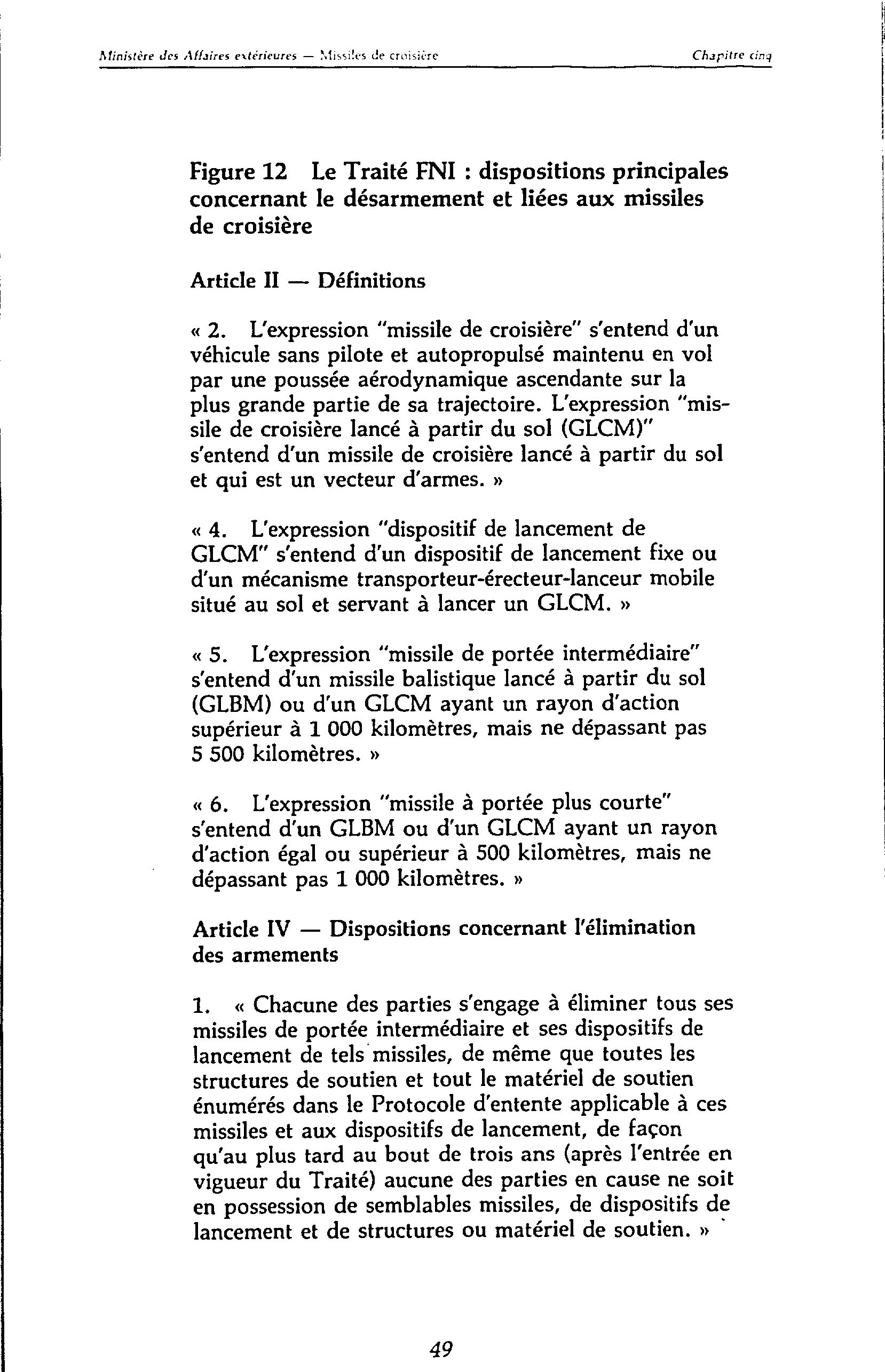 Ministère des Affaires extérieures — Missiles de croisière

Chapitre cinq

Figure 12 Le Traité FNI : dispositions principales concernant le désarmement et liées aux missiles de croisière

Article II — Définitions

« 2. L'expression "missile de croisière" s'entend d'un véhicule sans pilote et autopropulsé maintenu en vol par une poussée aérodynamique ascendante sur la plus grande partie de sa trajectoire. L'expression "missile de croisière lancé à partir du sol (GLCM)" s'entend d'un missile de croisière lancé à partir du sol et qui est un vecteur d'armes. »

« 4. L'expression "dispositif de lancement de GLCM" s'entend d'un dispositif de lancement fixe ou d'un mécanisme transporteur-érecteur-lanceur mobile situé au sol et servant à lancer un GLCM. »

« 5. L'expression "missile de portée intermédiaire" s'entend d'un missile balistique lancé à partir du sol (GLBM) ou d'un GLCM ayant un rayon d'action supérieur à 1 000 kilomètres, mais ne dépassant pas 5 500 kilomètres. »

« 6. L'expression "missile à portée plus courte" s'entend d'un GLBM ou d'un GLCM ayant un rayon d'action égal ou supérieur à 500 kilomètres, mais ne dépassant pas 1 000 kilomètres. »

Article IV — Dispositions concernant l'élimination des armements

1. « Chacune des parties s'engage à éliminer tous ses missiles de portée intermédiaire et ses dispositifs de lancement de tels missiles, de même que toutes les structures de soutien et tout le matériel de soutien énumérés dans le Protocole d'entente applicable à ces missiles et aux dispositifs de lancement, de façon qu'au plus tard au bout de trois ans (après l'entrée en vigueur du Traité) aucune des parties en cause ne soit en possession de semblables missiles, de dispositifs de lancement et de structures ou matériel de soutien. »

49